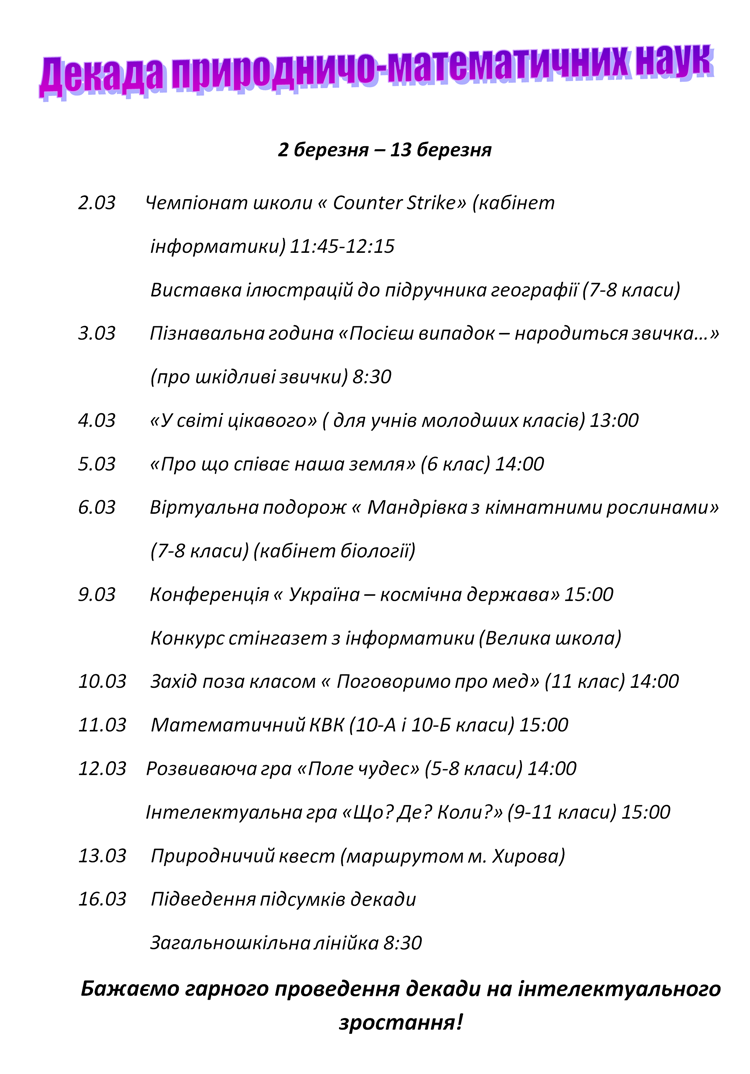 Декада природничо-математичних наук

2 березня – 13 березня

2.03 Чемпіонат школи « Counter Strike» (кабінет інформатики) 11:45-12:15

Виставка ілюстрацій до підручника географії (7-8 класи)

3.03 Пізнавальна година «Посієш випадок – народиться звичка…» (про шкідливі звички) 8:30

4.03 «У світі цікавого» ( для учнів молодших класів) 13:00

5.03 «Про що співає наша земля» (6 клас) 14:00

6.03 Віртуальна подорож « Мандрівка з кімнатними рослинами» (7-8 класи) (кабінет біології)

9.03 Конференція « Україна – космічна держава» 15:00

Конкурс стінгазет з інформатики (Велика школа)

10.03 Захід поза класом « Поговоримо про мед» (11 клас) 14:00

11.03 Математичний КВК (10-А і 10-Б класи) 15:00

12.03 Розвиваюча гра «Поле чудес» (5-8 класи) 14:00

Інтелектуальна гра «Що? Де? Коли?» (9-11 класи) 15:00

13.03 Природничий квест (маршрутом м. Хирова)

16.03 Підведення підсумків декади

Загальношкільна лінійка 8:30

Бажаємо гарного проведення декади на інтелектуального зростання!